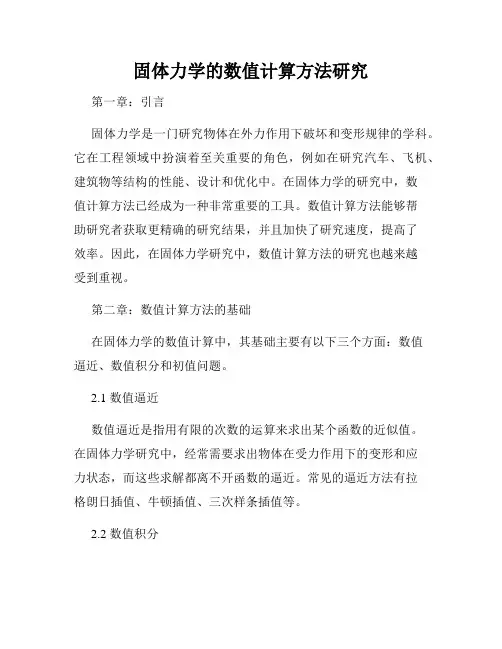 固体力学的数值计算方法研究

第一章：引言

固体力学是一门研究物体在外力作用下破坏和变形规律的学科。它在工程领域中扮演着至关重要的角色，例如在研究汽车、飞机、建筑物等结构的性能、设计和优化中。在固体力学的研究中，数值计算方法已经成为一种非常重要的工具。数值计算方法能够帮助研究者获取更精确的研究结果，并且加快了研究速度，提高了效率。因此，在固体力学研究中，数值计算方法的研究也越来越受到重视。

第二章：数值计算方法的基础

在固体力学的数值计算中，其基础主要有以下三个方面：数值逼近、数值积分和初值问题。

2.1 数值逼近

数值逼近是指用有限的次数的运算来求出某个函数的近似值。在固体力学研究中，经常需要求出物体在受力作用下的变形和应力状态，而这些求解都离不开函数的逼近。常见的逼近方法有拉格朗日插值、牛顿插值、三次样条插值等。

2.2 数值积分